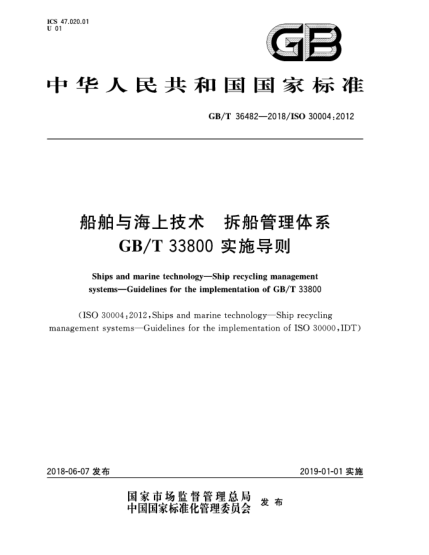 ICS 47.020.01
U 01

GB

中华人民共和国国家标准

GB/T 36482—2018/ISO 30004:2012

船舶与海上技术　拆船管理体系
GB/T 33800 实施导则

Ships and marine technology—Ship recycling management systems—Guidelines for the implementation of GB/T 33800

(ISO 30004:2012,Ships and marine technology—Ship recycling management systems—Guidelines for the implementation of ISO 30000,IDT)

2018-06-07 发布

2019-01-01 实施

国家市场监督管理总局
中国国家标准化管理委员会　发布